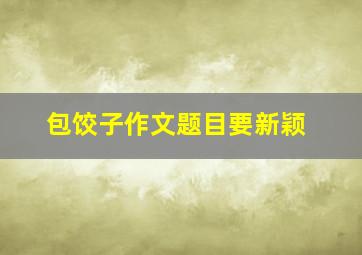 包饺子作文题目要新颖